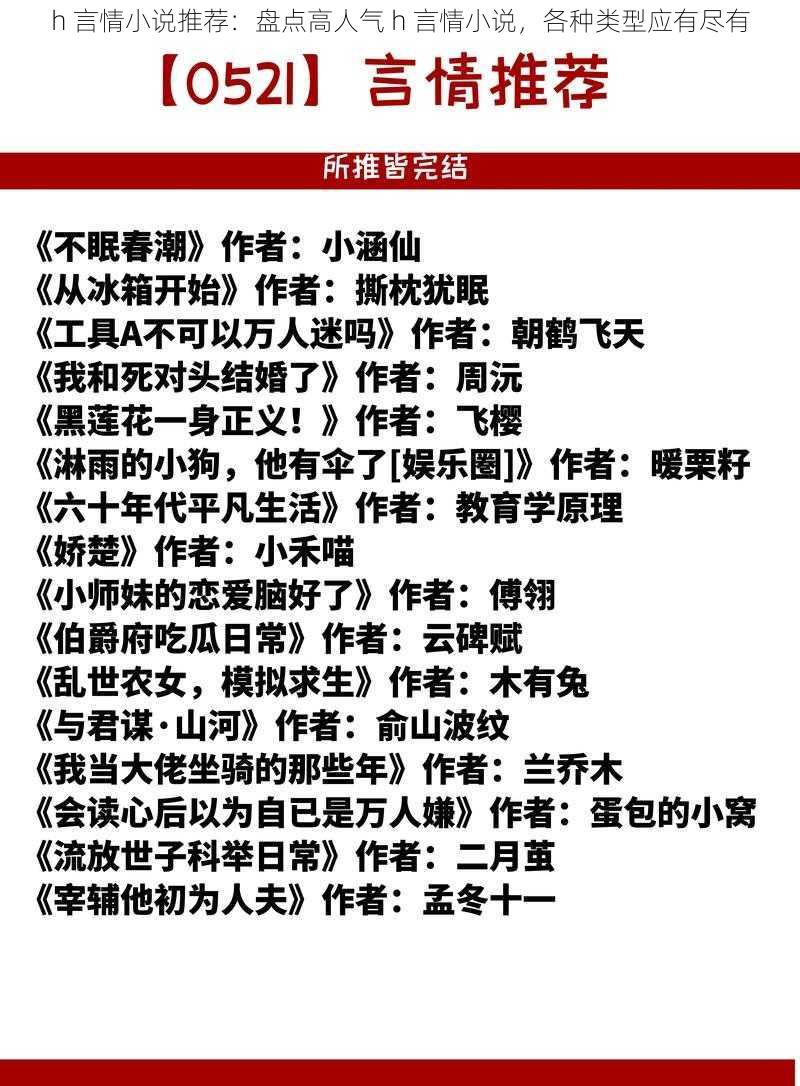 h 言情小说推荐：盘点高人气 h 言情小说，各种类型应有尽有

【0521】言情推荐

所推皆完结

《不眠春潮》作者：小涵仙
《从冰箱开始》作者：撕枕犹眠
《工具A不可以万人迷吗》作者：朝鹤飞天
《我和死对头结婚了》作者：周沅
《黑莲花一身正义！》作者：飞樱
《淋雨的小狗，他有伞了[娱乐圈]》作者：暖栗籽
《六十年代平凡生活》作者：教育学原理
《娇楚》作者：小禾喵
《小师妹的恋爱脑好了》作者：傅翎
《伯爵府吃瓜日常》作者：云碑赋
《乱世农女，模拟求生》作者：木有兔
《与君谋·山河》作者：俞山波纹
《我当大佬坐骑的那些年》作者：兰乔木
《会读心后以为自已是万人嫌》作者：蛋包的小窝
《流放世子科举日常》作者：二月茧
《宰辅他初为人夫》作者：孟冬十一